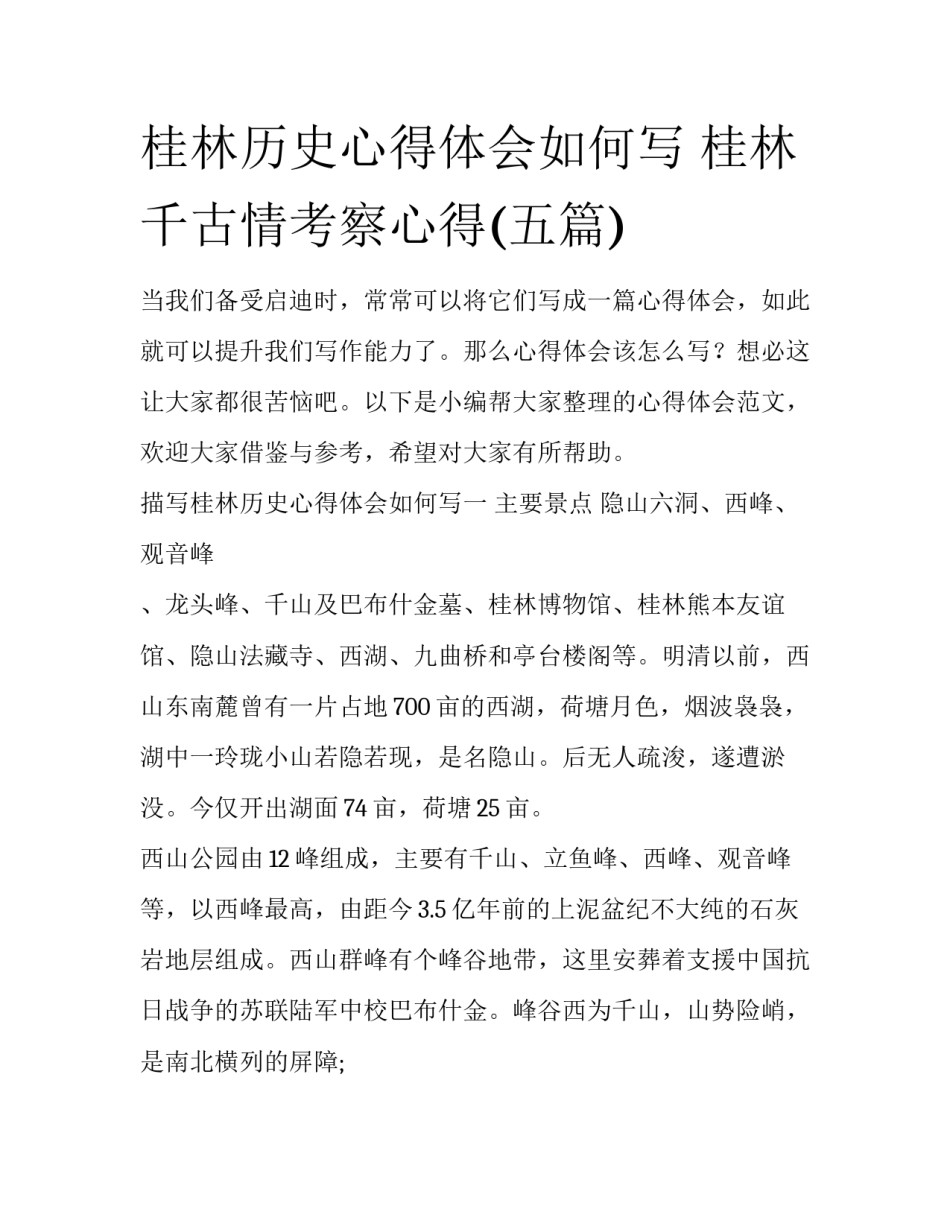 桂林历史心得体会如何写 桂林千古情考察心得(五篇)

当我们备受启迪时，常常可以将它们写成一篇心得体会，如此就可以提升我们写作能力了。那么心得体会该怎么写？想必这让大家都很苦恼吧。以下是小编帮大家整理的心得体会范文，欢迎大家借鉴与参考，希望对大家有所帮助。

描写桂林历史心得体会如何写一 主要景点 隐山六洞、西峰、观音峰

、龙头峰、千山及巴布什金墓、桂林博物馆、桂林熊本友谊馆、隐山法藏寺、西湖、九曲桥和亭台楼阁等。明清以前，西山东南麓曾有一片占地 700 亩的西湖，荷塘月色，烟波袅袅，湖中一玲珑小山若隐若现，是名隐山。后无人疏浚，遂遭淤没。今仅开出湖面 74 亩，荷塘 25 亩。

西山公园由 12 峰组成，主要有千山、立鱼峰、西峰、观音峰等，以西峰最高，由距今 3.5 亿年前的上泥盆纪不大纯的石灰岩地层组成。西山群峰有个峰谷地带，这里安葬着支援中国抗日战争的苏联陆军中校巴布什金。峰谷西为千山，山势险峭，是南北横列的屏障;